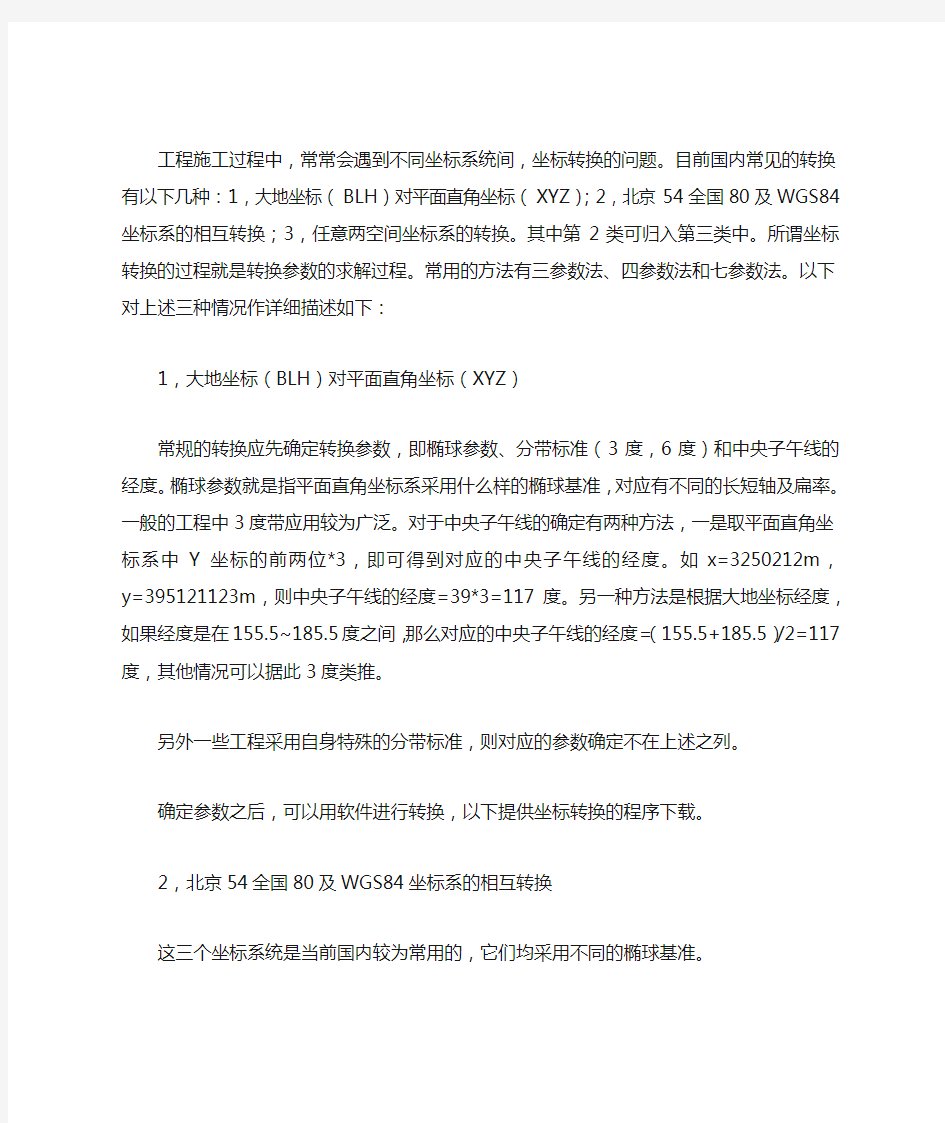 工程施工过程中，常常会遇到不同坐标系统间，坐标转换的问题。目前国内常见的转换有以下几种：1，大地坐标（BLH）对平面直角坐标（XYZ）；2，北京54全国80及WGS84坐标系的相互转换；3，任意两空间坐标系的转换。其中第2类可归入第三类中。所谓坐标转换的过程就是转换参数的求解过程。常用的方法有三参数法、四参数法和七参数法。以下对上述三种情况作详细描述如下：

1，大地坐标（BLH）对平面直角坐标（XYZ）

常规的转换应先确定转换参数，即椭球参数、分带标准（3度，6度）和中央子午线的经度。椭球参数就是指平面直角坐标系采用什么样的椭球基准，对应有不同的长短轴及扁率。一般的工程中3度带应用较为广泛。对于中央子午线的确定有两种方法，一是取平面直角坐标系中Y坐标的前两位*3，即可得到对应的中央子午线的经度。如x=3250212m，y=395121123m，则中央子午线的经度=39*3=117度。另一种方法是根据大地坐标经度，如果经度是在155.5~185.5度之间，那么对应的中央子午线的经度=(155.5+185.5)/2=117度，其他情况可以据此3度类推。

另外一些工程采用自身特殊的分带标准，则对应的参数确定不在上述之列。

确定参数之后，可以用软件进行转换，以下提供坐标转换的程序下载。

2，北京54全国80及WGS84坐标系的相互转换

这三个坐标系统是当前国内较为常用的，它们均采用不同的椭球基准。